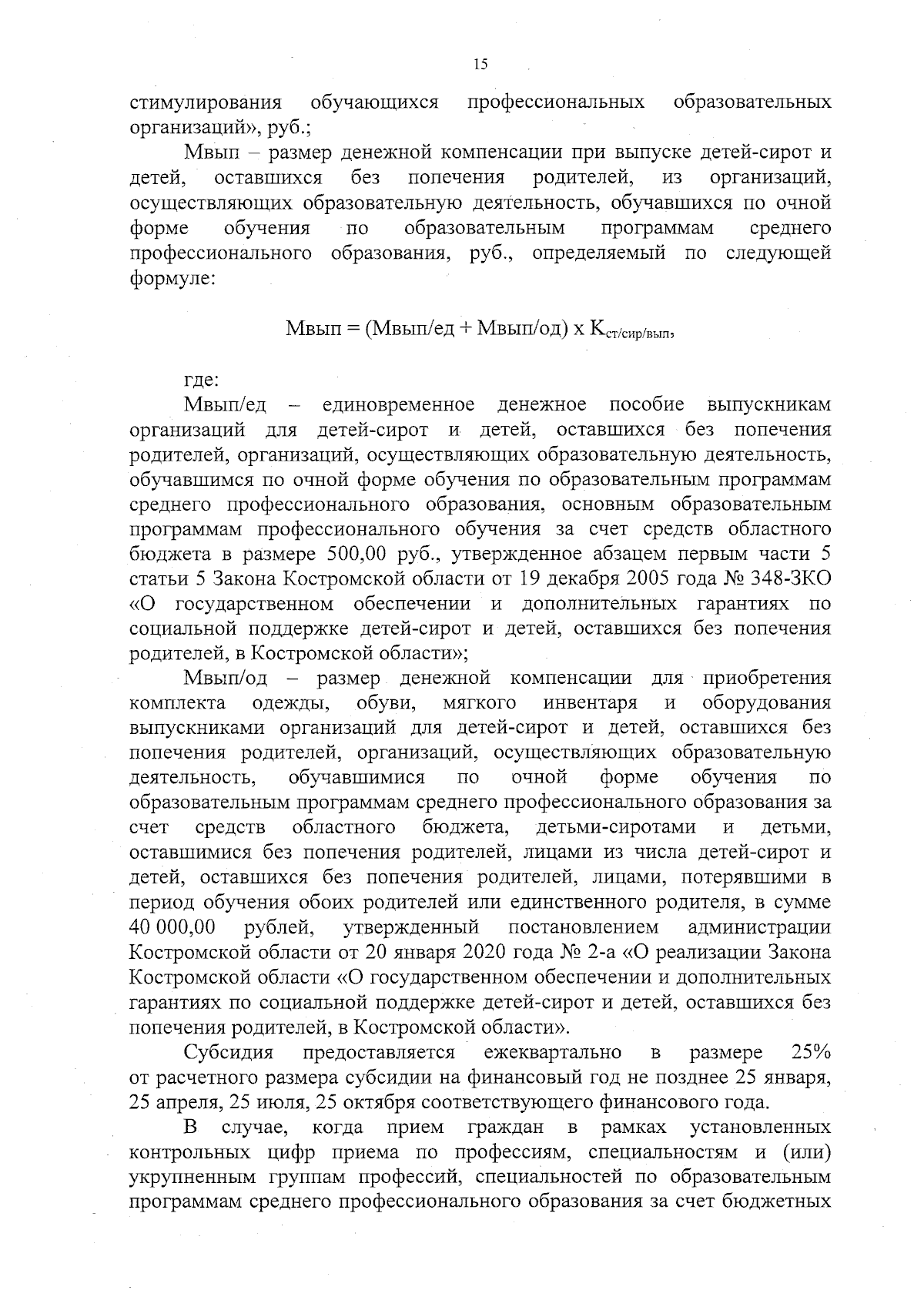 15

стимулирования обучающихся профессиональных образовательных организаций», руб.;

Мвып – размер денежной компенсации при выпуске детей-сирот и детей, оставшихся без попечения родителей, из организаций, осуществляющих образовательную деятельность, обучавшихся по очной форме обучения по образовательным программам среднего профессионального образования, руб., определяемый по следующей формуле:

Мвып = (Мвып/ед + Мвып/од) х $К_{ст/сир/вып}$,

где:

Мвып/ед – единовременное денежное пособие выпускникам организаций для детей-сирот и детей, оставшихся без попечения родителей, организаций, осуществляющих образовательную деятельность, обучавшимся по очной форме обучения по образовательным программам среднего профессионального образования, основным образовательным программам профессионального обучения за счет средств областного бюджета в размере 500,00 руб., утвержденное абзацем первым части 5 статьи 5 Закона Костромской области от 19 декабря 2005 года № 348-ЗКО «О государственном обеспечении и дополнительных гарантиях по социальной поддержке детей-сирот и детей, оставшихся без попечения родителей, в Костромской области»;

Мвып/од – размер денежной компенсации для приобретения комплекта одежды, обуви, мягкого инвентаря и оборудования выпускниками организаций для детей-сирот и детей, оставшихся без попечения родителей, организаций, осуществляющих образовательную деятельность, обучавшимися по очной форме обучения по образовательным программам среднего профессионального образования за счет средств областного бюджета, детьми-сиротами и детьми, оставшимися без попечения родителей, лицами из числа детей-сирот и детей, оставшихся без попечения родителей, лицами, потерявшими в период обучения обоих родителей или единственного родителя, в сумме 40 000,00 рублей, утвержденный постановлением администрации Костромской области от 20 января 2020 года № 2-а «О реализации Закона Костромской области «О государственном обеспечении и дополнительных гарантиях по социальной поддержке детей-сирот и детей, оставшихся без попечения родителей, в Костромской области».

Субсидия предоставляется ежеквартально в размере 25% от расчетного размера субсидии на финансовый год не позднее 25 января, 25 апреля, 25 июля, 25 октября соответствующего финансового года.

В случае, когда прием граждан в рамках установленных контрольных цифр приема по профессиям, специальностям и (или) укрупненным группам профессий, специальностей по образовательным программам среднего профессионального образования за счет бюджетных